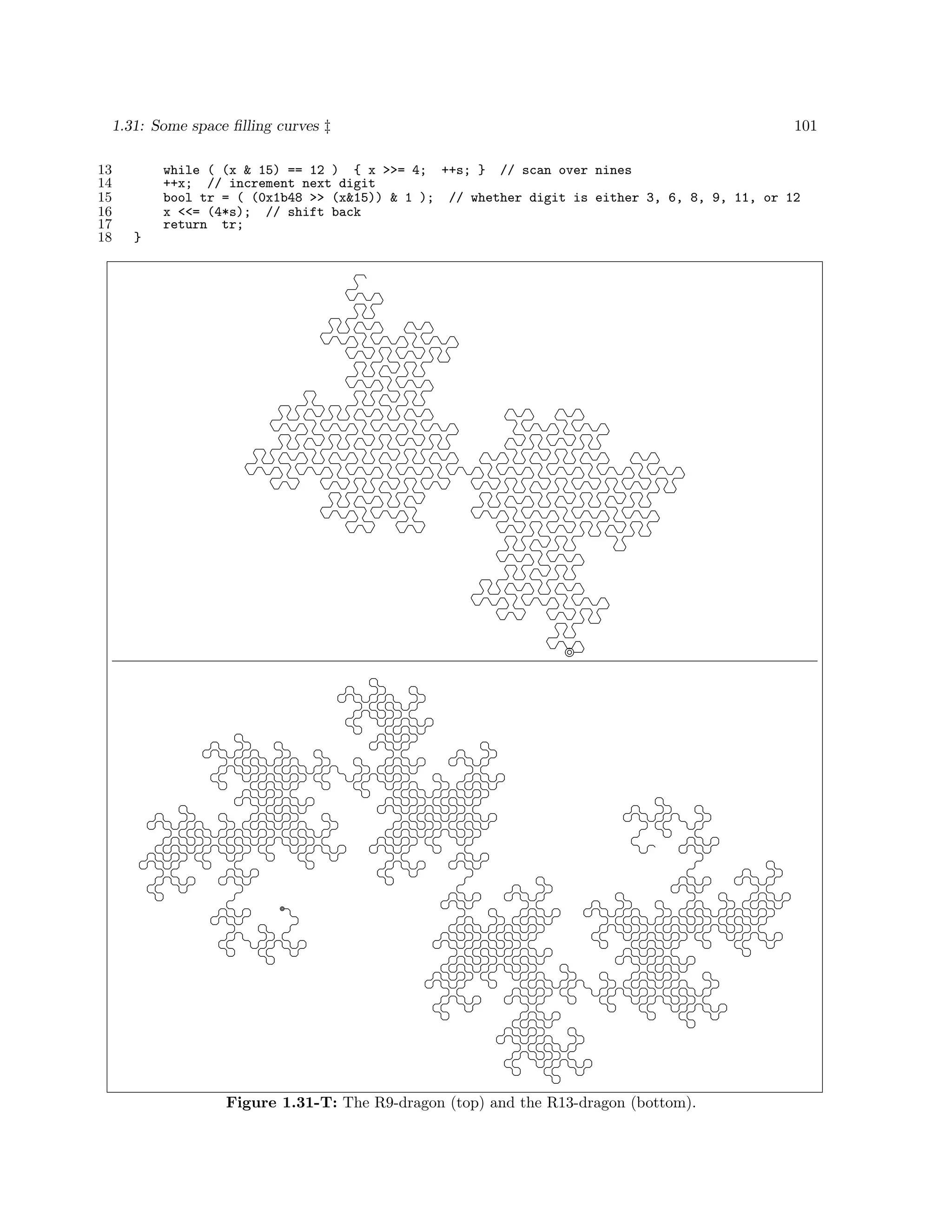 1.31: Some space filling curves ‡ 101

13     while ( (x & 15) == 12 )  { x >>= 4;  ++s; }  // scan over nines
14     ++x;  // increment next digit
15     bool tr = ( (0x1b48 >> (x&15)) & 1 );  // whether digit is either 3, 6, 8, 9, 11, or 12
16     x <<= (4*s);  // shift back
17     return  tr;
18 }

Figure 1.31-T: The R9-dragon (top) and the R13-dragon (bottom).